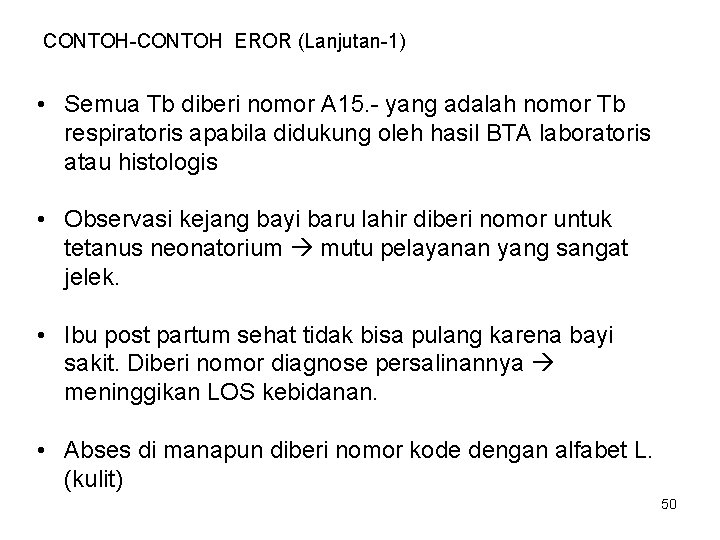 CONTOH-CONTOH EROR (Lanjutan-1)

• Semua Tb diberi nomor A15.- yang adalah nomor Tb respiratoris apabila didukung oleh hasil BTA laboratoris atau histologis

• Observasi kejang bayi baru lahir diberi nomor untuk tetanus neonatorium → mutu pelayanan yang sangat jelek.

• Ibu post partum sehat tidak bisa pulang karena bayi sakit. Diberi nomor diagnose persalinannya → meninggikan LOS kebidanan.

• Abses di manapun diberi nomor kode dengan alfabet L. (kulit)

50